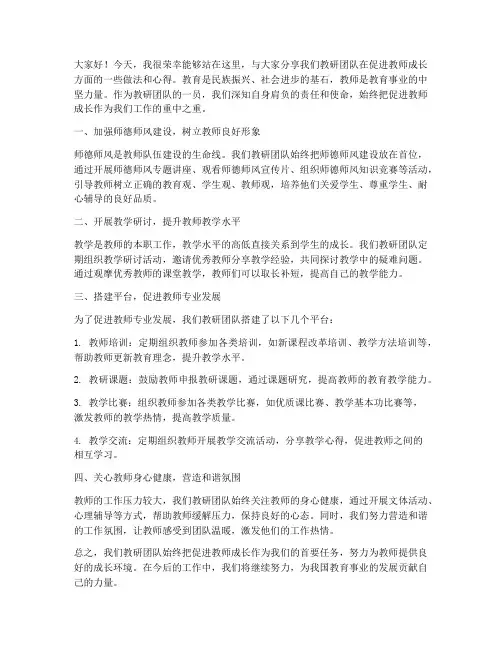 大家好！今天，我很荣幸能够站在这里，与大家分享我们教研团队在促进教师成长方面的一些做法和心得。教育是民族振兴、社会进步的基石，教师是教育事业的中坚力量。作为教研团队的一员，我们深知自身肩负的责任和使命，始终把促进教师成长作为我们工作的重中之重。

一、加强师德师风建设，树立教师良好形象

师德师风是教师队伍建设的生命线。我们教研团队始终把师德师风建设放在首位，通过开展师德师风专题讲座、观看师德师风宣传片、组织师德师风知识竞赛等活动，引导教师树立正确的教育观、学生观、教师观，培养他们关爱学生、尊重学生、耐心辅导的良好品质。

二、开展教学研讨，提升教师教学水平

教学是教师的本职工作，教学水平的高低直接关系到学生的成长。我们教研团队定期组织教学研讨活动，邀请优秀教师分享教学经验，共同探讨教学中的疑难问题。通过观摩优秀教师的课堂教学，教师们可以取长补短，提高自己的教学能力。

三、搭建平台，促进教师专业发展

为了促进教师专业发展，我们教研团队搭建了以下几个平台：

1. 教师培训：定期组织教师参加各类培训，如新课程改革培训、教学方法培训等，帮助教师更新教育理念，提升教学水平。

2. 教研课题：鼓励教师申报教研课题，通过课题研究，提高教师的教育教学能力。

3. 教学比赛：组织教师参加各类教学比赛，如优质课比赛、教学基本功比赛等，激发教师的教学热情，提高教学质量。

4. 教学交流：定期组织教师开展教学交流活动，分享教学心得，促进教师之间的相互学习。

四、关心教师身心健康，营造和谐氛围

教师的工作压力较大，我们教研团队始终关注教师的身心健康，通过开展文体活动、心理辅导等方式，帮助教师缓解压力，保持良好的心态。同时，我们努力营造和谐的工作氛围，让教师感受到团队温暖，激发他们的工作热情。

总之，我们教研团队始终把促进教师成长作为我们的首要任务，努力为教师提供良好的成长环境。在今后的工作中，我们将继续努力，为我国教育事业的发展贡献自己的力量。